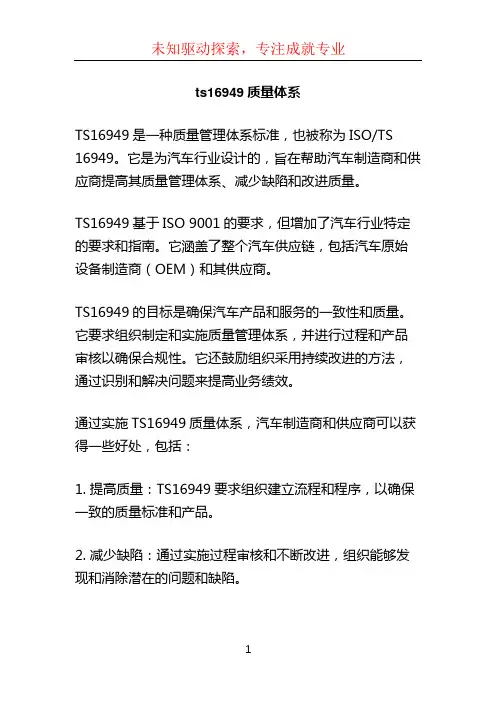 未知驱动探索，专注成就专业

ts16949 质量体系

TS16949 是一种质量管理体系标准，也被称为 ISO/TS 16949。它是为汽车行业设计的，旨在帮助汽车制造商和供应商提高其质量管理体系、减少缺陷和改进质量。

TS16949 基于 ISO 9001 的要求，但增加了汽车行业特定的要求和指南。它涵盖了整个汽车供应链，包括汽车原始设备制造商（OEM）和其供应商。

TS16949 的目标是确保汽车产品和服务的一致性和质量。它要求组织制定和实施质量管理体系，并进行过程和产品审核以确保合规性。它还鼓励组织采用持续改进的方法，通过识别和解决问题来提高业务绩效。

通过实施 TS16949 质量体系，汽车制造商和供应商可以获得一些好处，包括：

1. 提高质量：TS16949 要求组织建立流程和程序，以确保一致的质量标准和产品。

2. 减少缺陷：通过实施过程审核和不断改进，组织能够发现和消除潜在的问题和缺陷。

1